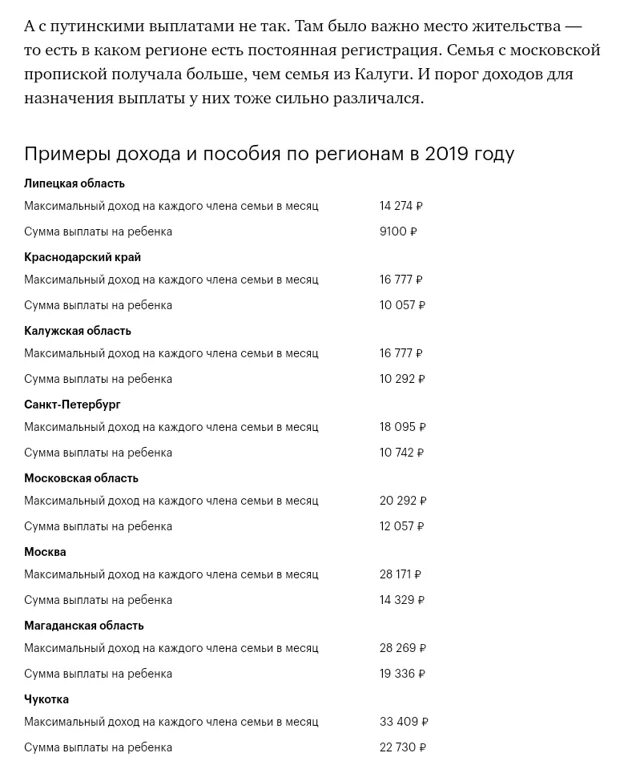 А с путинскими выплатами не так. Там было важно место жительства — то есть в каком регионе есть постоянная регистрация. Семья с московской пропиской получала больше, чем семья из Калуги. И порог доходов для назначения выплаты у них тоже сильно различался.

Примеры дохода и пособия по регионам в 2019 году

| | |
|---|---|
| **Липецкая область** | |
| Максимальный доход на каждого члена семьи в месяц | 14 274 ₽ |
| Сумма выплаты на ребенка | 9100 ₽ |
| **Краснодарский край** | |
| Максимальный доход на каждого члена семьи в месяц | 16 777 ₽ |
| Сумма выплаты на ребенка | 10 057 ₽ |
| **Калужская область** | |
| Максимальный доход на каждого члена семьи в месяц | 16 777 ₽ |
| Сумма выплаты на ребенка | 10 292 ₽ |
| **Санкт-Петербург** | |
| Максимальный доход на каждого члена семьи в месяц | 18 095 ₽ |
| Сумма выплаты на ребенка | 10 742 ₽ |
| **Московская область** | |
| Максимальный доход на каждого члена семьи в месяц | 20 292 ₽ |
| Сумма выплаты на ребенка | 12 057 ₽ |
| **Москва** | |
| Максимальный доход на каждого члена семьи в месяц | 28 171 ₽ |
| Сумма выплаты на ребенка | 14 329 ₽ |
| **Магаданская область** | |
| Максимальный доход на каждого члена семьи в месяц | 28 269 ₽ |
| Сумма выплаты на ребенка | 19 336 ₽ |
| **Чукотка** | |
| Максимальный доход на каждого члена семьи в месяц | 33 409 ₽ |
| Сумма выплаты на ребенка | 22 730 ₽ |